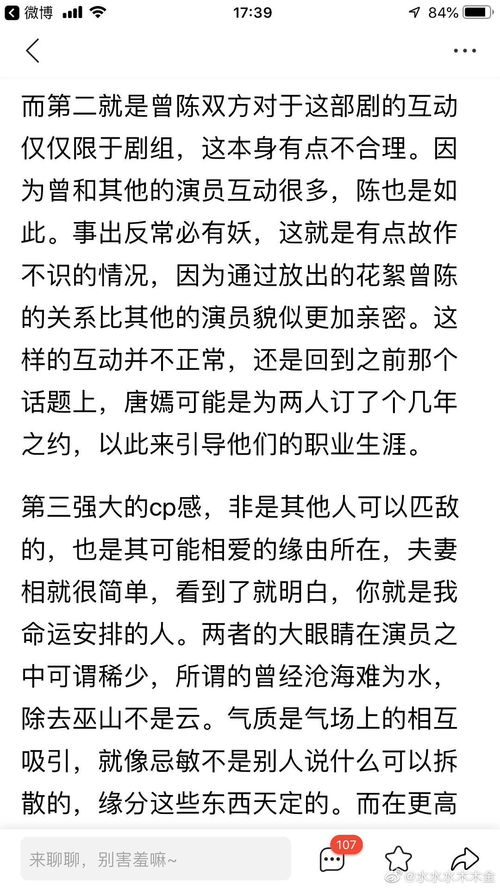 微博 17:39 84%

而第二就是曾陈双方对于这部剧的互动仅仅限于剧组，这本身有点不合理。因为曾和其他的演员互动很多，陈也是如此。事出反常必有妖，这就是有点故作不识的情况，因为通过放出的花絮曾陈的关系比其他的演员貌似更加亲密。这样的互动并不正常，还是回到之前那个话题上，唐嫣可能是为两人订了个几年之约，以此来引导他们的职业生涯。

第三强大的cp感，非是其他人可以匹敌的，也是其可能相爱的缘由所在，夫妻相就很简单，看到了就明白，你就是我命运安排的人。两者的大眼睛在演员之中可谓稀少，所谓的曾经沧海难为水，除去巫山不是云。气质是气场上的相互吸引，就像忌敏不是别人说什么可以拆散的，缘分这些东西天定的。而在更高

来聊聊，别害羞嘛~ 107 @水水水木木金